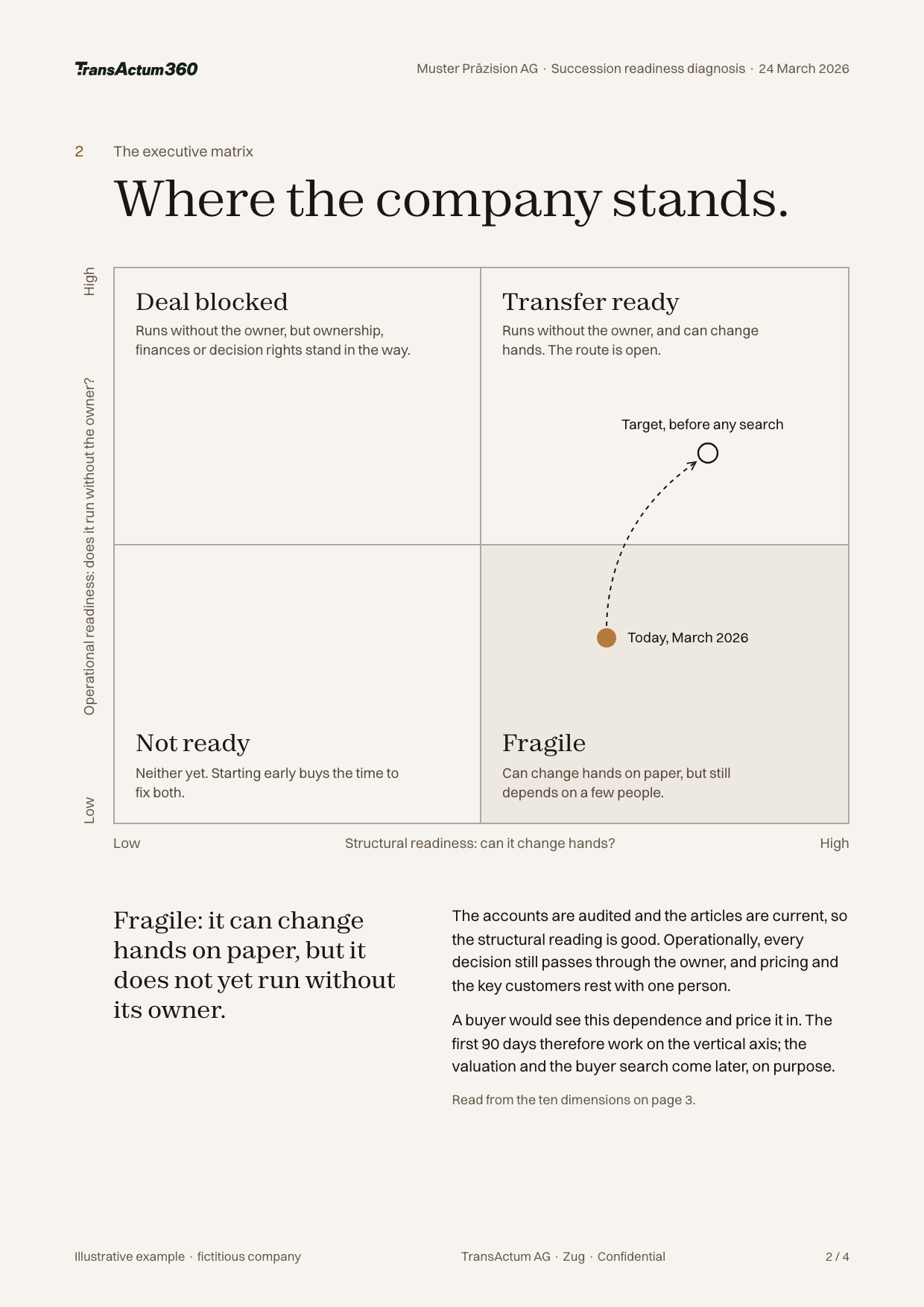 TransActum360

Muster Präzision AG · Succession readiness diagnosis · 24 March 2026

2 The executive matrix

Where the company stands.

High

Operational readiness: does it run without the owner?

Low

Deal blocked

Runs without the owner, but ownership, finances or decision rights stand in the way.

Transfer ready

Runs without the owner, and can change hands. The route is open.

Target, before any search

Today, March 2026

Not ready

Neither yet. Starting early buys the time to fix both.

Fragile

Can change hands on paper, but still depends on a few people.

Low

Structural readiness: can it change hands?

High

Fragile: it can change hands on paper, but it does not yet run without its owner.

The accounts are audited and the articles are current, so the structural reading is good. Operationally, every decision still passes through the owner, and pricing and the key customers rest with one person.

A buyer would see this dependence and price it in. The first 90 days therefore work on the vertical axis; the valuation and the buyer search come later, on purpose.

Read from the ten dimensions on page 3.

Illustrative example · fictitious company

TransActum AG · Zug · Confidential

2 / 4